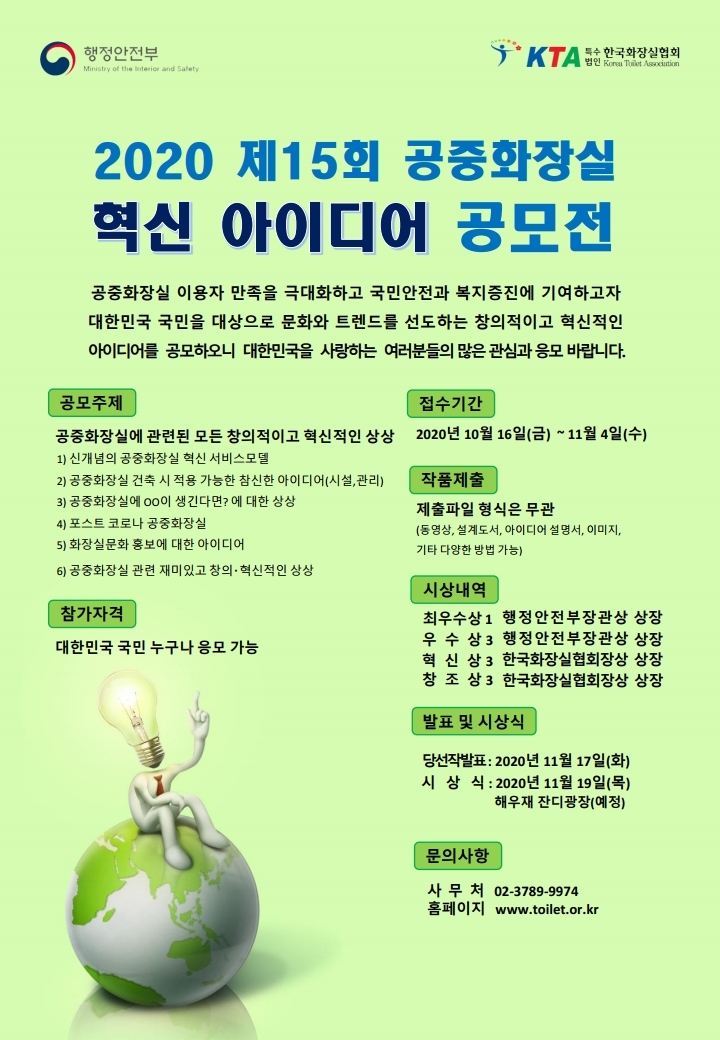 행정안전부
Ministry of the Interior and Safety

KTA 특수법인 한국화장실협회
Korea Toilet Association

2020 제15회 공중화장실
혁신 아이디어 공모전

공중화장실 이용자 만족을 극대화하고 국민안전과 복지증진에 기여하고자 대한민국 국민을 대상으로 문화와 트렌드를 선도하는 창의적이고 혁신적인 아이디어를 공모하오니 대한민국을 사랑하는 여러분들의 많은 관심과 응모 바랍니다.

공모주제

공중화장실에 관련된 모든 창의적이고 혁신적인 상상
1) 신개념의 공중화장실 혁신 서비스모델
2) 공중화장실 건축 시 적용 가능한 참신한 아이디어(시설,관리)
3) 공중화장실에 OO이 생긴다면? 에 대한 상상
4) 포스트 코로나 공중화장실
5) 화장실문화 홍보에 대한 아이디어
6) 공중화장실 관련 재미있고 창의·혁신적인 상상

참가자격

대한민국 국민 누구나 응모 가능

접수기간

2020년 10월 16일(금) ~ 11월 4일(수)

작품제출

제출파일 형식은 무관
(동영상, 설계도서, 아이디어 설명서, 이미지, 기타 다양한 방법 가능)

시상내역

최우수상 1 행정안전부장관상 상장
우 수 상 3 행정안전부장관상 상장
혁 신 상 3 한국화장실협회장상 상장
창 조 상 3 한국화장실협회장상 상장

발표 및 시상식

당선작발표 : 2020년 11월 17일(화)
시 상 식 : 2020년 11월 19일(목)
해우재 잔디광장(예정)

문의사항

사 무 처 02-3789-9974
홈페이지 www.toilet.or.kr